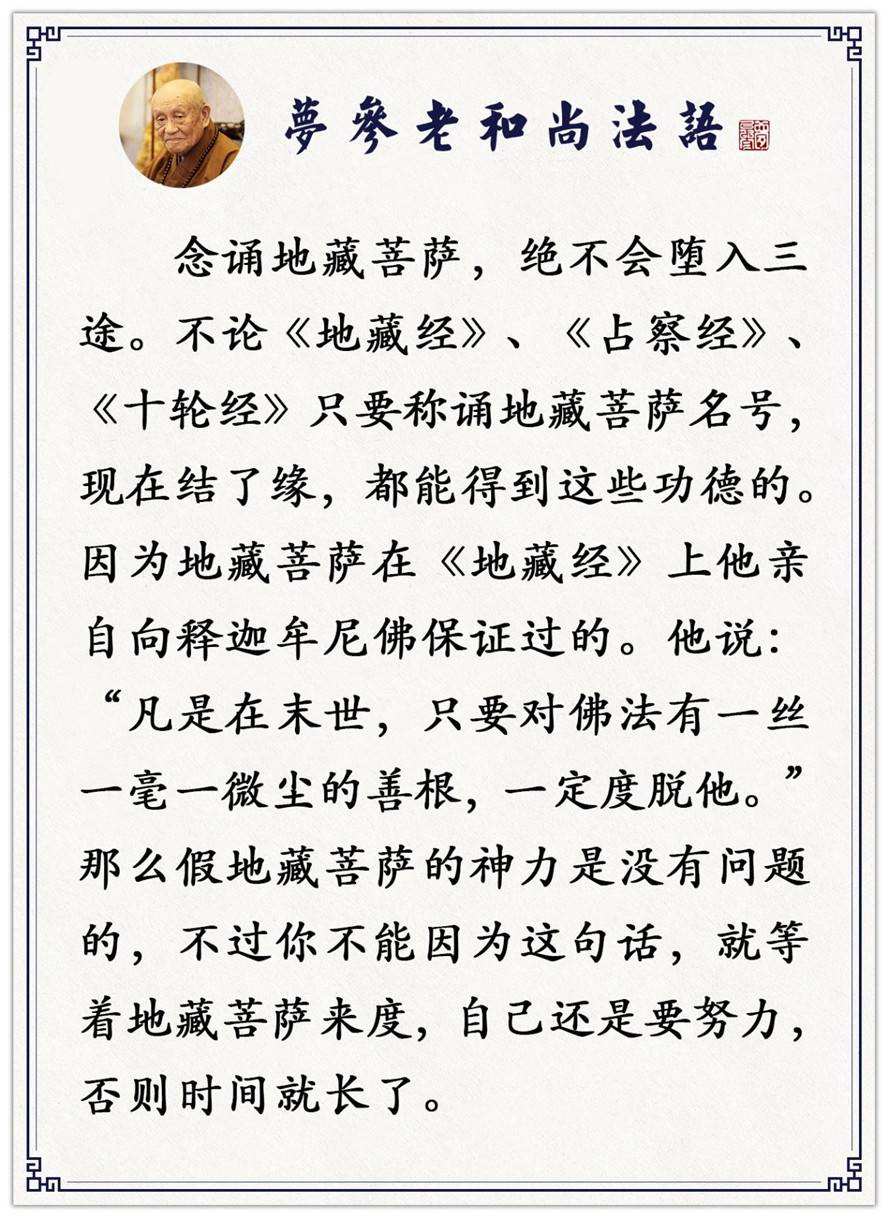 夢參老和尚法語

念诵地藏菩萨，绝不会堕入三途。不论《地藏经》、《占察经》、《十轮经》只要称诵地藏菩萨名号，现在结了缘，都能得到这些功德的。因为地藏菩萨在《地藏经》上他亲自向释迦牟尼佛保证过的。他说：“凡是在末世，只要对佛法有一丝一毫一微尘的善根，一定度脱他。”那么假地藏菩萨的神力是没有问题的，不过你不能因为这句话，就等着地藏菩萨来度，自己还是要努力，否则时间就长了。